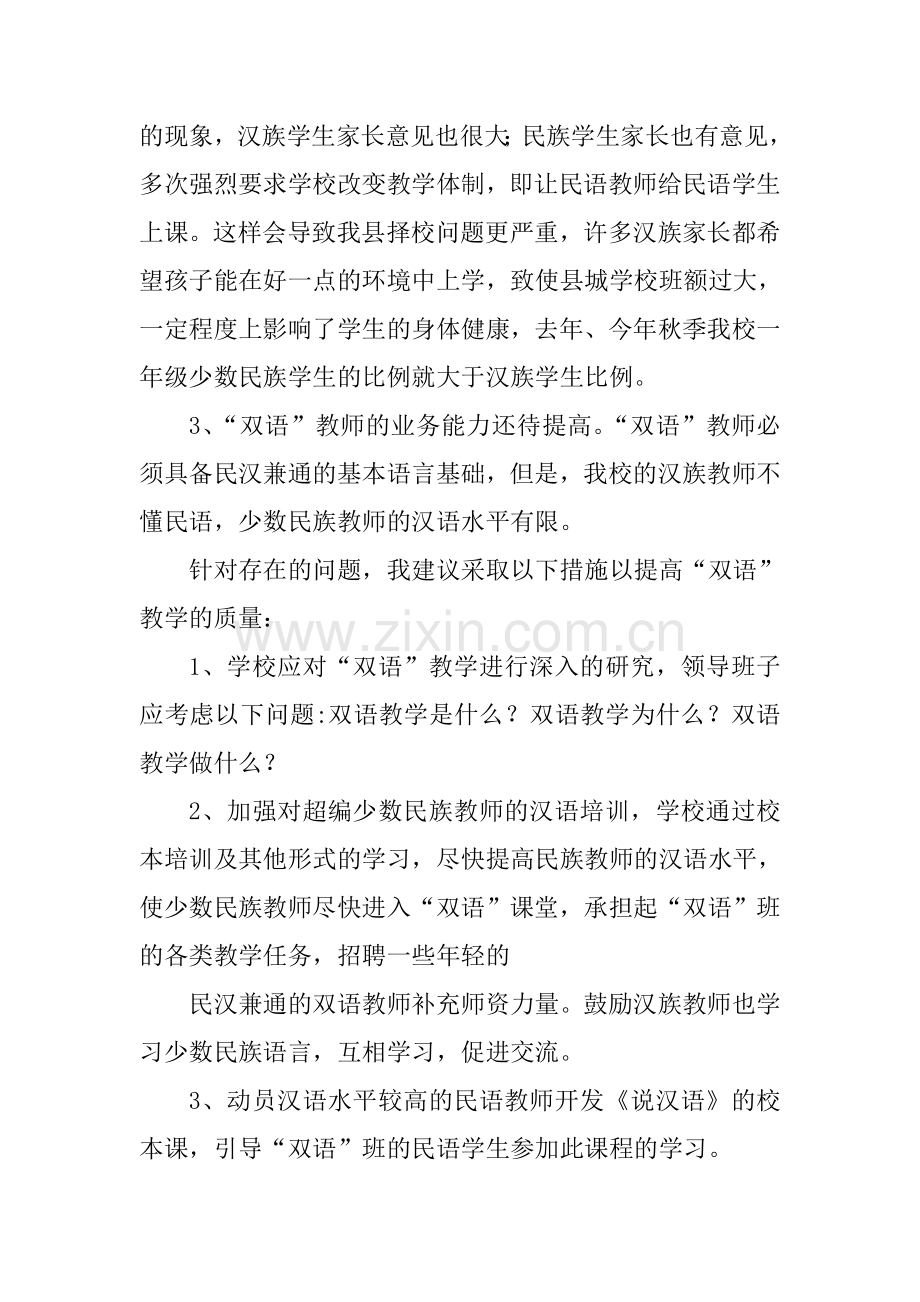 的现象，汉族学生家长意见也很大;民族学生家长也有意见，多次强烈要求学校改变教学体制，即让民语教师给民语学生上课。这样会导致我县择校问题更严重，许多汉族家长都希望孩子能在好一点的环境中上学，致使县城学校班额过大，一定程度上影响了学生的身体健康，去年、今年秋季我校一年级少数民族学生的比例就大于汉族学生比例。

3、“双语”教师的业务能力还待提高。“双语”教师必须具备民汉兼通的基本语言基础，但是，我校的汉族教师不懂民语，少数民族教师的汉语水平有限。

针对存在的问题，我建议采取以下措施以提高“双语”教学的质量：

www.zixin.com.cn

1、学校应对“双语”教学进行深入的研究，领导班子应考虑以下问题:双语教学是什么？双语教学为什么？双语教学做什么？

2、加强对超编少数民族教师的汉语培训，学校通过校本培训及其他形式的学习，尽快提高民族教师的汉语水平，使少数民族教师尽快进入“双语”课堂，承担起“双语”班的各类教学任务，招聘一些年轻的

民汉兼通的双语教师补充师资力量。鼓励汉族教师也学习少数民族语言，互相学习，促进交流。

3、动员汉语水平较高的民语教师开发《说汉语》的校本课，引导“双语”班的民语学生参加此课程的学习。